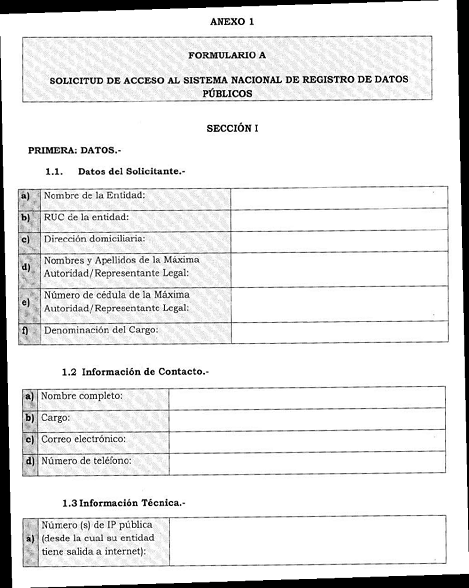 ANEXO 1

FORMULARIO A

SOLICITUD DE ACCESO AL SISTEMA NACIONAL DE REGISTRO DE DATOS PÚBLICOS

SECCIÓN I

PRIMERA: DATOS.-

1.1. Datos del Solicitante.-

| | | |
|---|---|---|
| a) | Nombre de la Entidad: | |
| b) | RUC de la entidad: | |
| c) | Dirección domiciliaria: | |
| d) | Nombres y Apellidos de la Máxima Autoridad/Representante Legal: | |
| e) | Número de cédula de la Máxima Autoridad/Representante Legal: | |
| f) | Denominación del Cargo: | |

1.2 Información de Contacto.-

| | | |
|---|---|---|
| a) | Nombre completo: | |
| b) | Cargo: | |
| c) | Correo electrónico: | |
| d) | Número de teléfono: | |

1.3 Información Técnica.-

| | | |
|---|---|---|
| a) | Número (s) de IP pública (desde la cual su entidad tiene salida a internet): | |